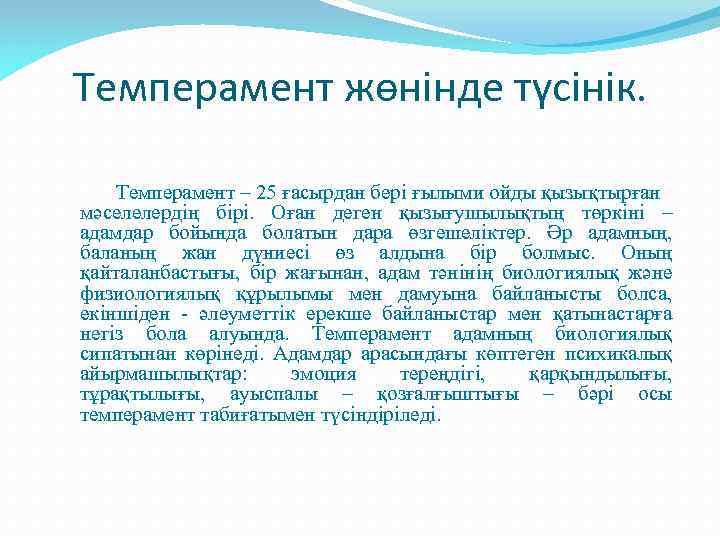 Темперамент жөнінде түсінік.

Темперамент – 25 ғасырдан бері ғылыми ойды қызықтырған мәселелердің бірі. Оған деген қызығушылықтың төркіні – адамдар бойында болатын дара өзгешеліктер. Әр адамның, баланың жан дүниесі өз алдына бір болмыс. Оның қайталанбастығы, бір жағынан, адам тәнінің биологиялық және физиологиялық құрылымы мен дамуына байланысты болса, екіншіден - әлеуметтік ерекше байланыстар мен қатынастарға негіз бола алуында. Темперамент адамның биологиялық сипатынан көрінеді. Адамдар арасындағы көптеген психикалық айырмашылықтар: эмоция тереңдігі, қарқындылығы, тұрақтылығы, ауыспалы – қозғалғыштығы – бәрі осы темперамент табиғатымен түсіндіріледі.